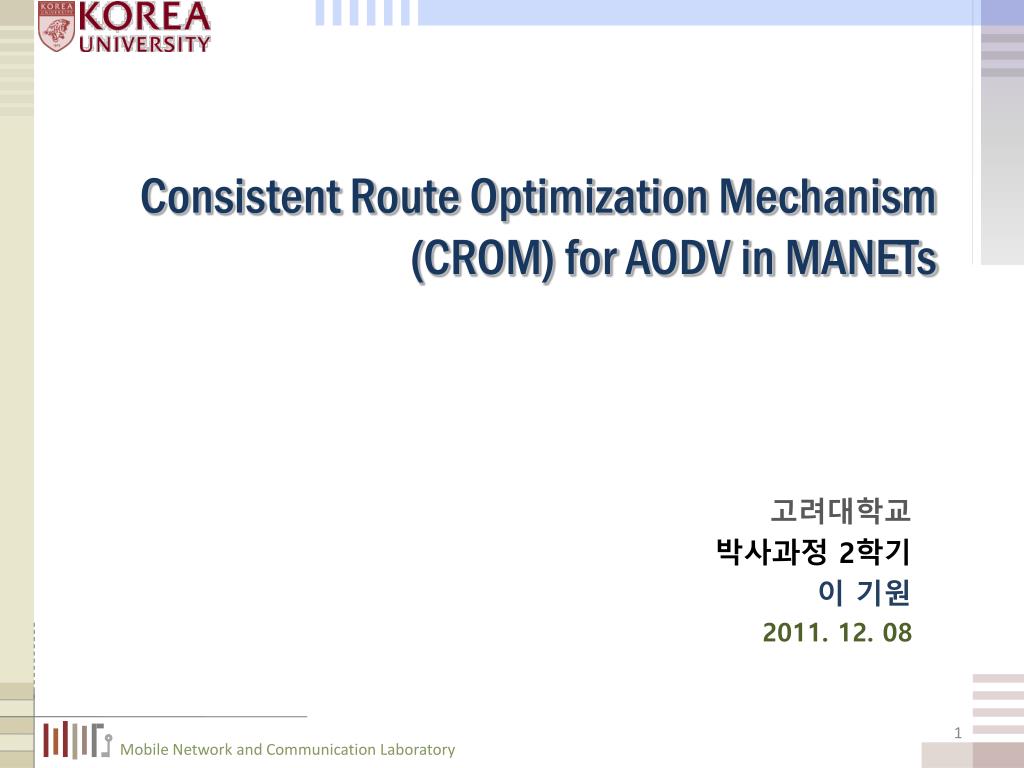 KOREA UNIVERSITY

Consistent Route Optimization Mechanism (CROM) for AODV in MANETs

고려대학교
박사과정 2학기
이 기원
2011. 12. 08

Mobile Network and Communication Laboratory

1